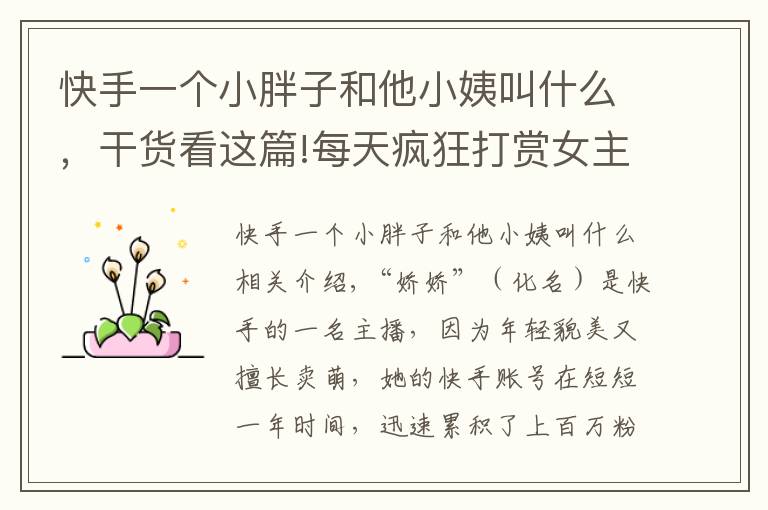 快手一个小胖子和他小姨叫什么，干货看这篇!每天疯狂打赏女主

快手一个小胖子和他小姨叫什么相关介绍，“娇娇”（化名）是快手的一名主播，因为年轻貌美又擅长卖萌，她的快手账号在短短一年时间，迅速累积了上百万粉